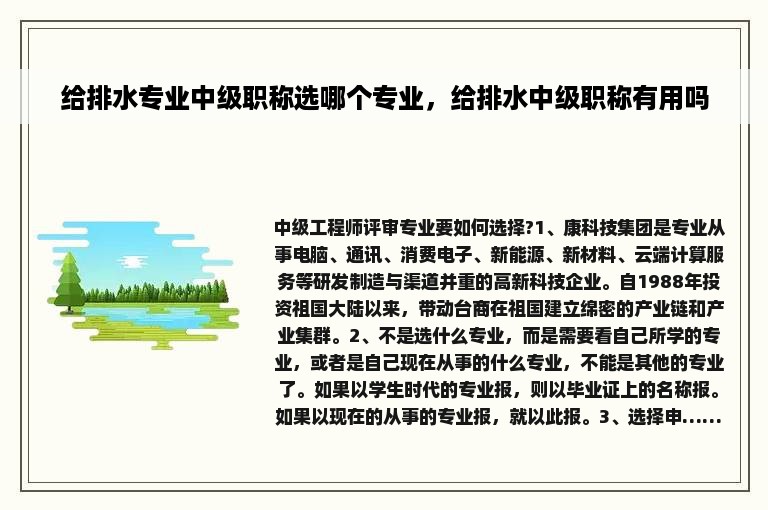 给排水专业中级职称选哪个专业，给排水中级职称有用吗

中级工程师评审专业要如何选择?1、康科技集团是专业从事电脑、通讯、消费电子、新能源、新材料、云端计算服务等研发制造与渠道并重的高新科技企业。自1988年投资祖国大陆以来，带动台商在祖国建立绵密的产业链和产业集群。2、不是选什么专业，而是需要看自己所学的专业，或者是自己现在从事的什么专业，不能是其他的专业了。如果以学生时代的专业报，则以毕业证上的名称报。如果以现在的从事的专业报，就以此报。3、选择申......